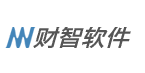 财智软件